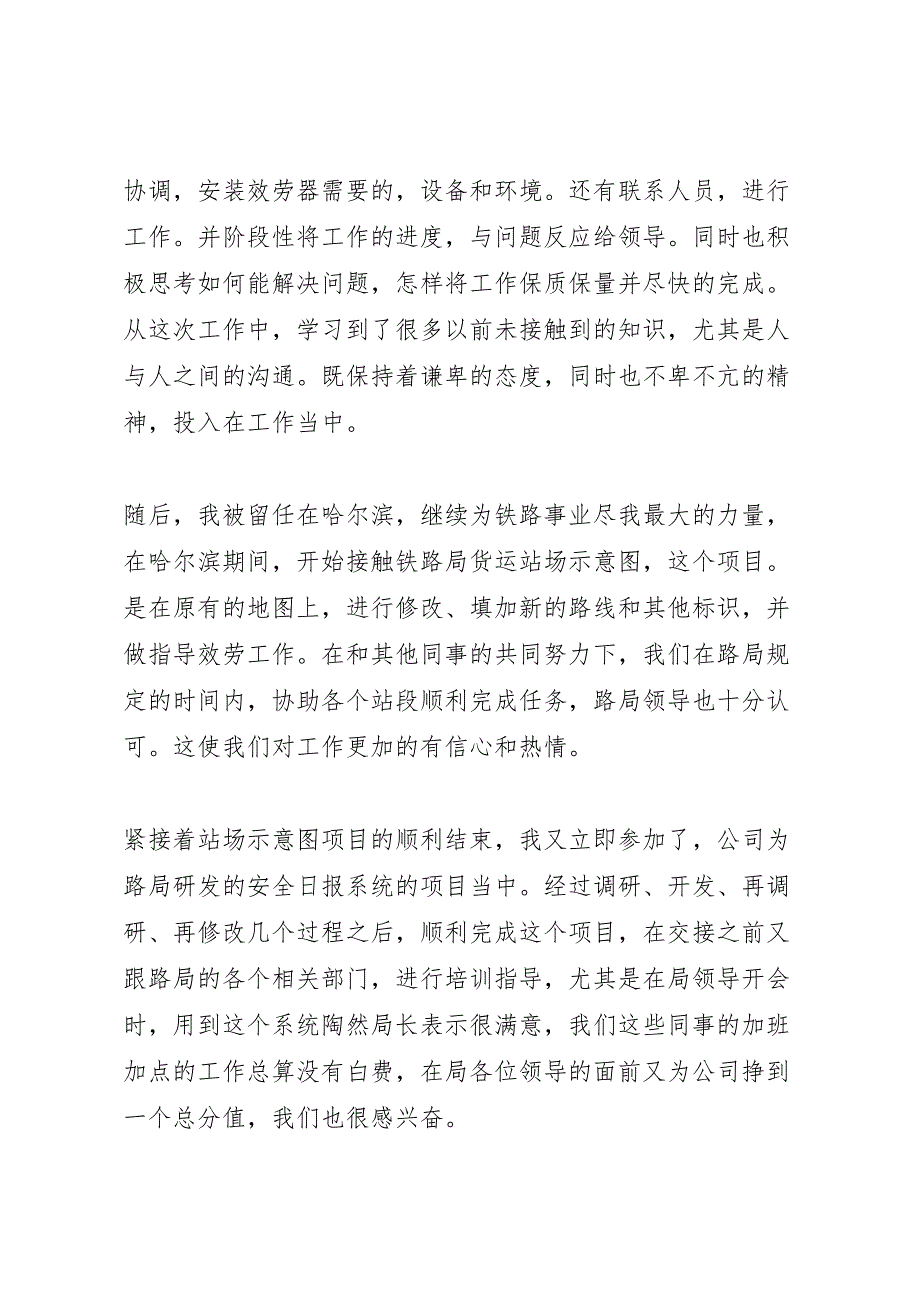 协调，安装效劳器需要的，设备和环境。还有联系人员，进行工作。并阶段性将工作的进度，与问题反应给领导。同时也积极思考如何能解决问题，怎样将工作保质保量并尽快的完成。从这次工作中，学习到了很多以前未接触到的知识，尤其是人与人之间的沟通。既保持着谦卑的态度，同时也不卑不亢的精神，投入在工作当中。

随后，我被留任在哈尔滨，继续为铁路事业尽我最大的力量，在哈尔滨期间，开始接触铁路局货运站场示意图，这个项目。是在原有的地图上，进行修改、填加新的路线和其他标识，并做指导效劳工作。在和其他同事的共同努力下，我们在路局规定的时间内，协助各个站段顺利完成任务，路局领导也十分认可。这使我们对工作更加的有信心和热情。

紧接着站场示意图项目的顺利结束，我又立即参加了，公司为路局研发的安全日报系统的项目当中。经过调研、开发、再调研、再修改几个过程之后，顺利完成这个项目，在交接之前又跟路局的各个相关部门，进行培训指导，尤其是在局领导开会时，用到这个系统陶然局长表示很满意，我们这些同事的加班加点的工作总算没有白费，在局各位领导的面前又为公司挣到一个总分值，我们也很感兴奋。